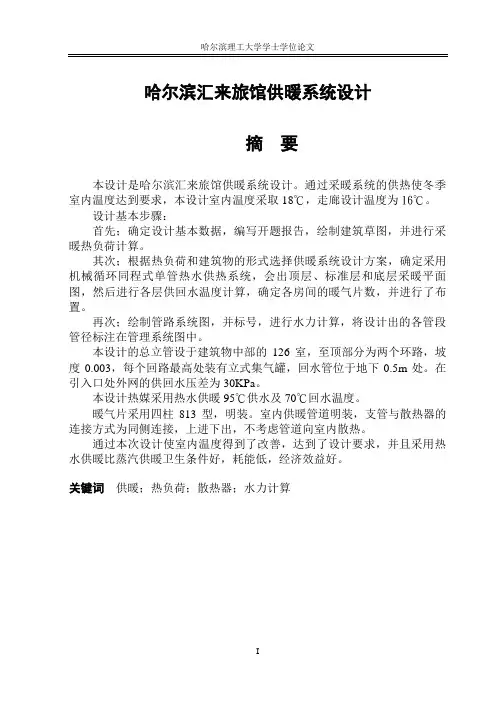 哈尔滨理工大学学士学位论文

哈尔滨汇来旅馆供暖系统设计

摘　要

本设计是哈尔滨汇来旅馆供暖系统设计。通过采暖系统的供热使冬季室内温度达到要求，本设计室内温度采取 18℃，走廊设计温度为 16℃。

设计基本步骤：

首先：确定设计基本数据，编写开题报告，绘制建筑草图，并进行采暖热负荷计算。

其次：根据热负荷和建筑物的形式选择供暖系统设计方案，确定采用机械循环同程式单管热水供热系统，会出顶层、标准层和底层采暖平面图，然后进行各层供回水温度计算，确定各房间的暖气片数，并进行了布置。

再次：绘制管路系统图，并标号，进行水力计算，将设计出的各管段管径标注在管理系统图中。

本设计的总立管设于建筑物中部的 126 室，至顶部分为两个环路，坡度 0.003，每个回路最高处装有立式集气罐，回水管位于地下 0.5m 处。在引入口处外网的供回水压差为 30KPa。

本设计热媒采用热水供暖 95℃供水及 70℃回水温度。

暖气片采用四柱 813 型，明装。室内供暖管道明装，支管与散热器的连接方式为同侧连接，上进下出，不考虑管道向室内散热。

通过本次设计使室内温度得到了改善，达到了设计要求，并且采用热水供暖比蒸汽供暖卫生条件好，耗能低，经济效益好。

关键词　供暖；热负荷；散热器；水力计算

I